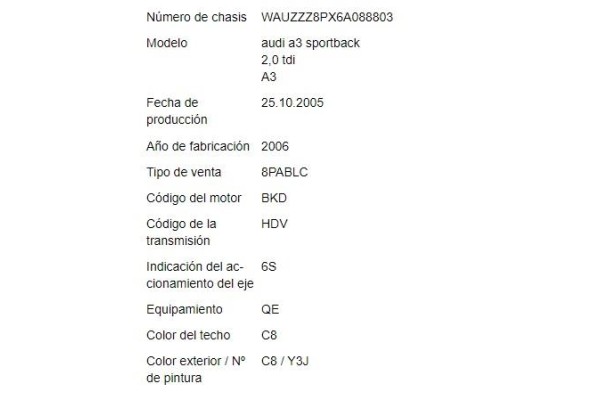 | | |
|---|---|
| Número de chasis | WAUZZZ8PX6A088803 |
| Modelo | audi a3 sportback 2,0 tdi A3 |
| Fecha de producción | 25.10.2005 |
| Año de fabricación | 2006 |
| Tipo de venta | 8PABLC |
| Código del motor | BKD |
| Código de la transmisión | HDV |
| Indicación del accionamiento del eje | 6S |
| Equipamiento | QE |
| Color del techo | C8 |
| Color exterior / Nº de pintura | C8 / Y3J |